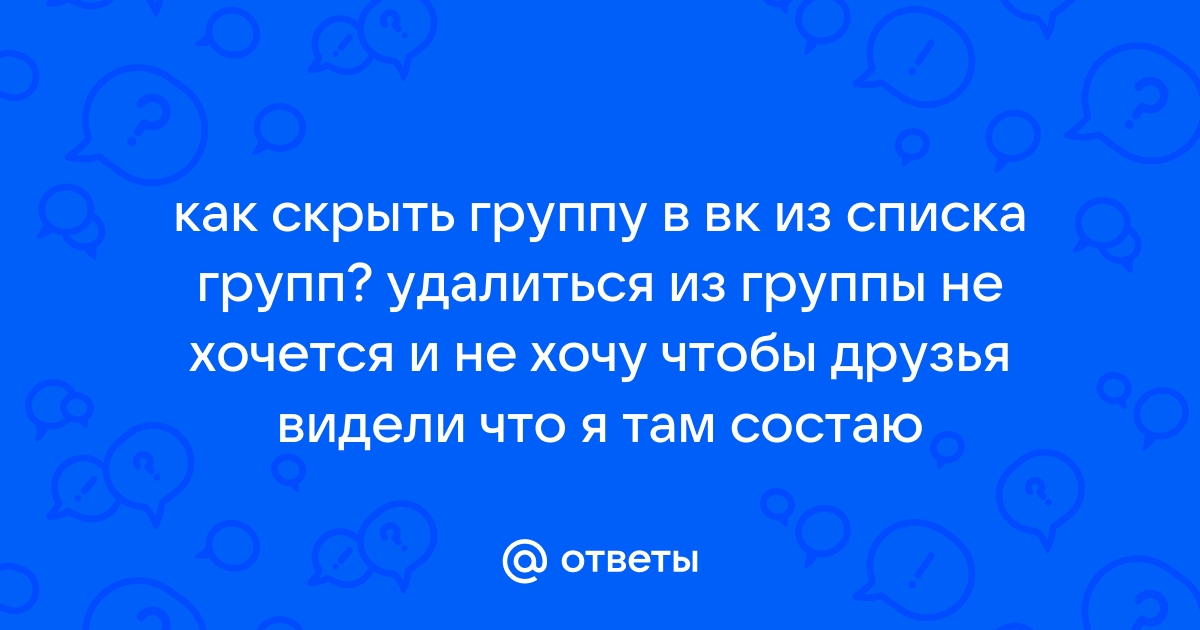 как скрыть группу в вк из списка групп? удалиться из группы не хочется и не хочу чтобы друзья видели что я там состаю

@ ответы